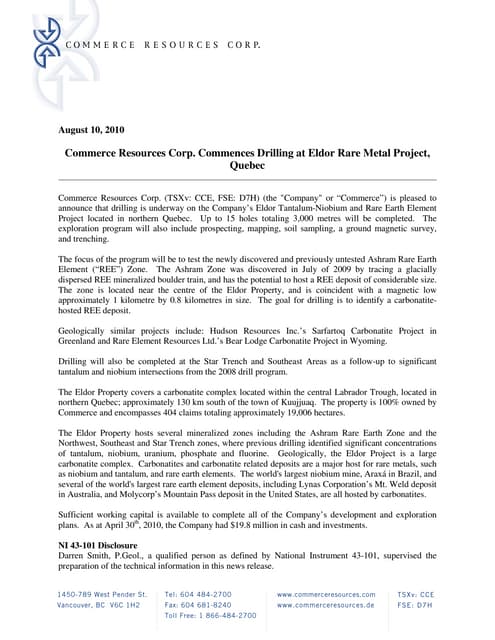 COMMERCE RESOURCES CORP.

August 10, 2010

Commerce Resources Corp. Commences Drilling at Eldor Rare Metal Project, Quebec

Commerce Resources Corp. (TSXv: CCE, FSE: D7H) (the "Company" or "Commerce") is pleased to announce that drilling is underway on the Company's Eldor Tantalum-Niobium and Rare Earth Element Project located in northern Quebec. Up to 15 holes totaling 3,000 metres will be completed. The exploration program will also include prospecting, mapping, soil sampling, a ground magnetic survey, and trenching.

The focus of the program will be to test the newly discovered and previously untested Ashram Rare Earth Element ("REE") Zone. The Ashram Zone was discovered in July of 2009 by tracing a glacially dispersed REE mineralized boulder train, and has the potential to host a REE deposit of considerable size. The zone is located near the centre of the Eldor Property, and is coincident with a magnetic low approximately 1 kilometre by 0.8 kilometres in size. The goal for drilling is to identify a carbonatite-hosted REE deposit.

Geologically similar projects include: Hudson Resources Inc.'s Sarfartoq Carbonatite Project in Greenland and Rare Element Resources Ltd.'s Bear Lodge Carbonatite Project in Wyoming.

Drilling will also be completed at the Star Trench and Southeast Areas as a follow-up to significant tantalum and niobium intersections from the 2008 drill program.

The Eldor Property covers a carbonatite complex located within the central Labrador Trough, located in northern Quebec; approximately 130 km south of the town of Kuujjuaq. The property is 100% owned by Commerce and encompasses 404 claims totaling approximately 19,006 hectares.

The Eldor Property hosts several mineralized zones including the Ashram Rare Earth Zone and the Northwest, Southeast and Star Trench zones, where previous drilling identified significant concentrations of tantalum, niobium, uranium, phosphate and fluorine. Geologically, the Eldor Project is a large carbonatite complex. Carbonatites and carbonatite related deposits are a major host for rare metals, such as niobium and tantalum, and rare earth elements. The world's largest niobium mine, Araxá in Brazil, and several of the world's largest rare earth element deposits, including Lynas Corporation's Mt. Weld deposit in Australia, and Molycorp's Mountain Pass deposit in the United States, are all hosted by carbonatites.

Sufficient working capital is available to complete all of the Company's development and exploration plans. As at April 30$^{th}$, 2010, the Company had $19.8 million in cash and investments.

NI 43-101 Disclosure
Darren Smith, P.Geol., a qualified person as defined by National Instrument 43-101, supervised the preparation of the technical information in this news release.

1450-789 West Pender St.
Vancouver, BC V6C 1H2

Tel: 604 484-2700
Fax: 604 681-8240
Toll Free: 1 866-484-2700

www.commerceresources.com
www.commerceresources.de

TSXv: CCE
FSE: D7H